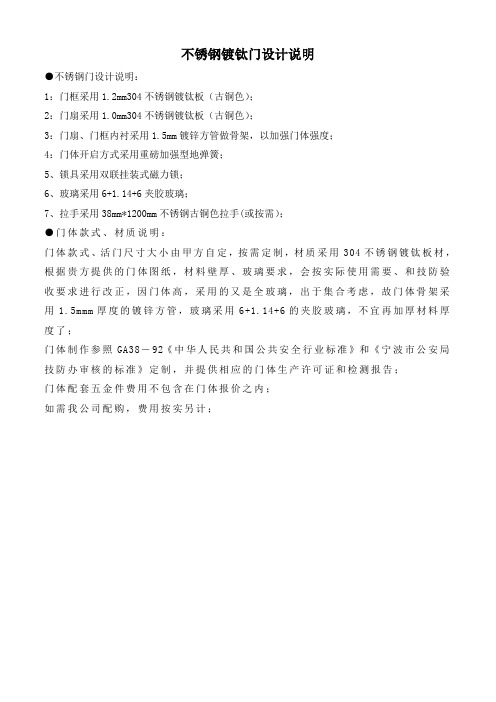 不锈钢镀钛门设计说明

●不锈钢门设计说明：

1：门框采用 1.2mm304 不锈钢镀钛板（古铜色）；

2：门扇采用 1.0mm304 不锈钢镀钛板（古铜色）；

3：门扇、门框内衬采用 1.5mm 镀锌方管做骨架，以加强门体强度；

4：门体开启方式采用重磅加强型地弹簧；

5、锁具采用双联挂装式磁力锁；

6、玻璃采用 6+1.14+6 夹胶玻璃；

7、拉手采用 38mm*1200mm 不锈钢古铜色拉手(或按需)；

●门体款式、材质说明：

门体款式、活门尺寸大小由甲方自定，按需定制，材质采用 304 不锈钢镀钛板材，根据贵方提供的门体图纸，材料壁厚、玻璃要求，会按实际使用需要、和技防验收要求进行改正，因门体高，采用的又是全玻璃，出于集合考虑，故门体骨架采用 1.5mmm 厚度的镀锌方管，玻璃采用 6+1.14+6 的夹胶玻璃，不宜再加厚材料厚度了；

门体制作参照 GA38－92《中华人民共和国公共安全行业标准》和《宁波市公安局技防办审核的标准》定制，并提供相应的门体生产许可证和检测报告；

门体配套五金件费用不包含在门体报价之内；

如需我公司配购，费用按实另计；